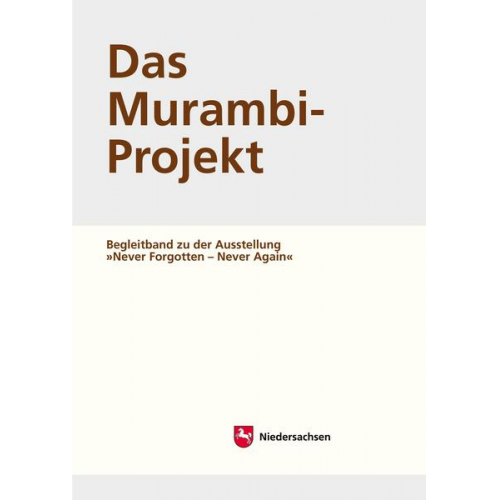 Das Murambi-Projekt

Begleitband zu der Ausstellung »Never Forgotten – Never Again«

Niedersachsen